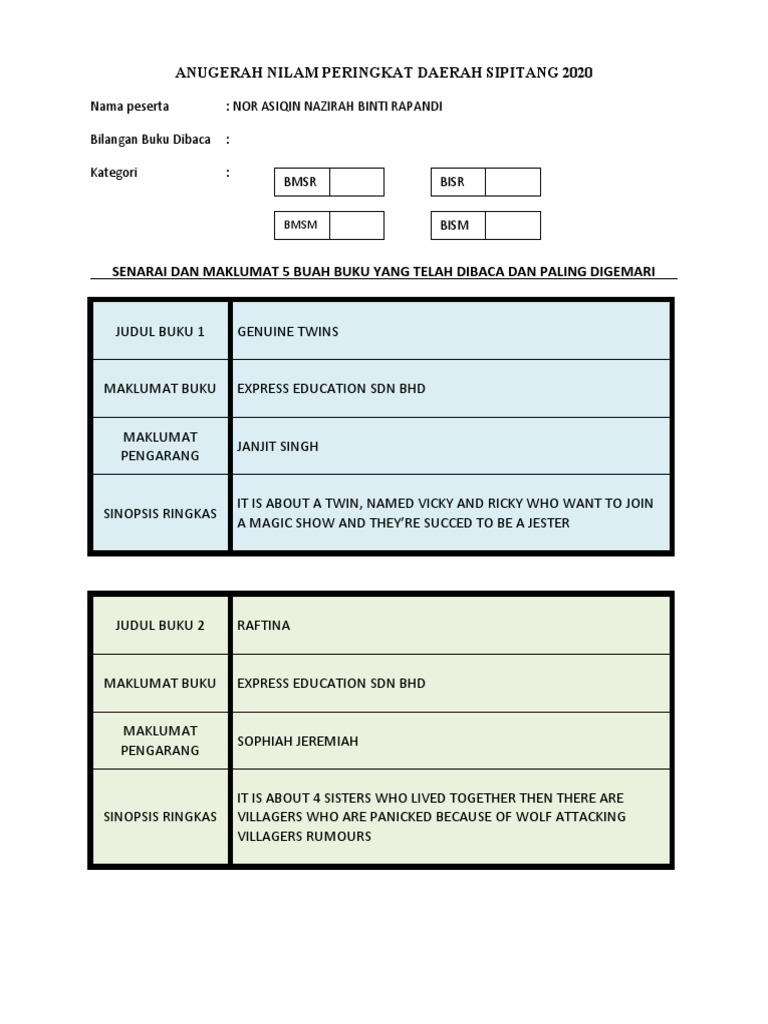 ANUGERAH NILAM PERINGKAT DAERAH SIPITANG 2020

Nama peserta : NOR ASIQIN NAZIRAH BINTI RAPANDI

Bilangan Buku Dibaca :

Kategori :

| BMSR | | BISR | |
|---|---|---|---|
| BMSM | | BISM | |

SENARAI DAN MAKLUMAT 5 BUAH BUKU YANG TELAH DIBACA DAN PALING DIGEMARI

| JUDUL BUKU 1 | GENUINE TWINS |
|---|---|
| MAKLUMAT BUKU | EXPRESS EDUCATION SDN BHD |
| MAKLUMAT PENGARANG | JANJIT SINGH |
| SINOPSIS RINGKAS | IT IS ABOUT A TWIN, NAMED VICKY AND RICKY WHO WANT TO JOIN A MAGIC SHOW AND THEY'RE SUCCED TO BE A JESTER |

| JUDUL BUKU 2 | RAFTINA |
|---|---|
| MAKLUMAT BUKU | EXPRESS EDUCATION SDN BHD |
| MAKLUMAT PENGARANG | SOPHIAH JEREMIAH |
| SINOPSIS RINGKAS | IT IS ABOUT 4 SISTERS WHO LIVED TOGETHER THEN THERE ARE VILLAGERS WHO ARE PANICKED BECAUSE OF WOLF ATTACKING VILLAGERS RUMOURS |